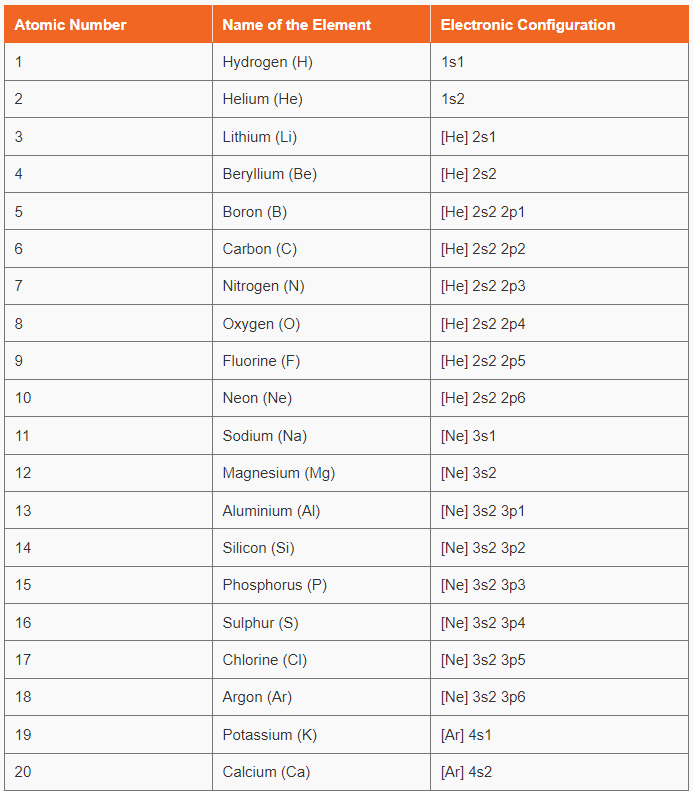 | Atomic Number | Name of the Element | Electronic Configuration |
|---|---|---|
| 1 | Hydrogen (H) | 1s1 |
| 2 | Helium (He) | 1s2 |
| 3 | Lithium (Li) | [He] 2s1 |
| 4 | Beryllium (Be) | [He] 2s2 |
| 5 | Boron (B) | [He] 2s2 2p1 |
| 6 | Carbon (C) | [He] 2s2 2p2 |
| 7 | Nitrogen (N) | [He] 2s2 2p3 |
| 8 | Oxygen (O) | [He] 2s2 2p4 |
| 9 | Fluorine (F) | [He] 2s2 2p5 |
| 10 | Neon (Ne) | [He] 2s2 2p6 |
| 11 | Sodium (Na) | [Ne] 3s1 |
| 12 | Magnesium (Mg) | [Ne] 3s2 |
| 13 | Aluminium (Al) | [Ne] 3s2 3p1 |
| 14 | Silicon (Si) | [Ne] 3s2 3p2 |
| 15 | Phosphorus (P) | [Ne] 3s2 3p3 |
| 16 | Sulphur (S) | [Ne] 3s2 3p4 |
| 17 | Chlorine (Cl) | [Ne] 3s2 3p5 |
| 18 | Argon (Ar) | [Ne] 3s2 3p6 |
| 19 | Potassium (K) | [Ar] 4s1 |
| 20 | Calcium (Ca) | [Ar] 4s2 |